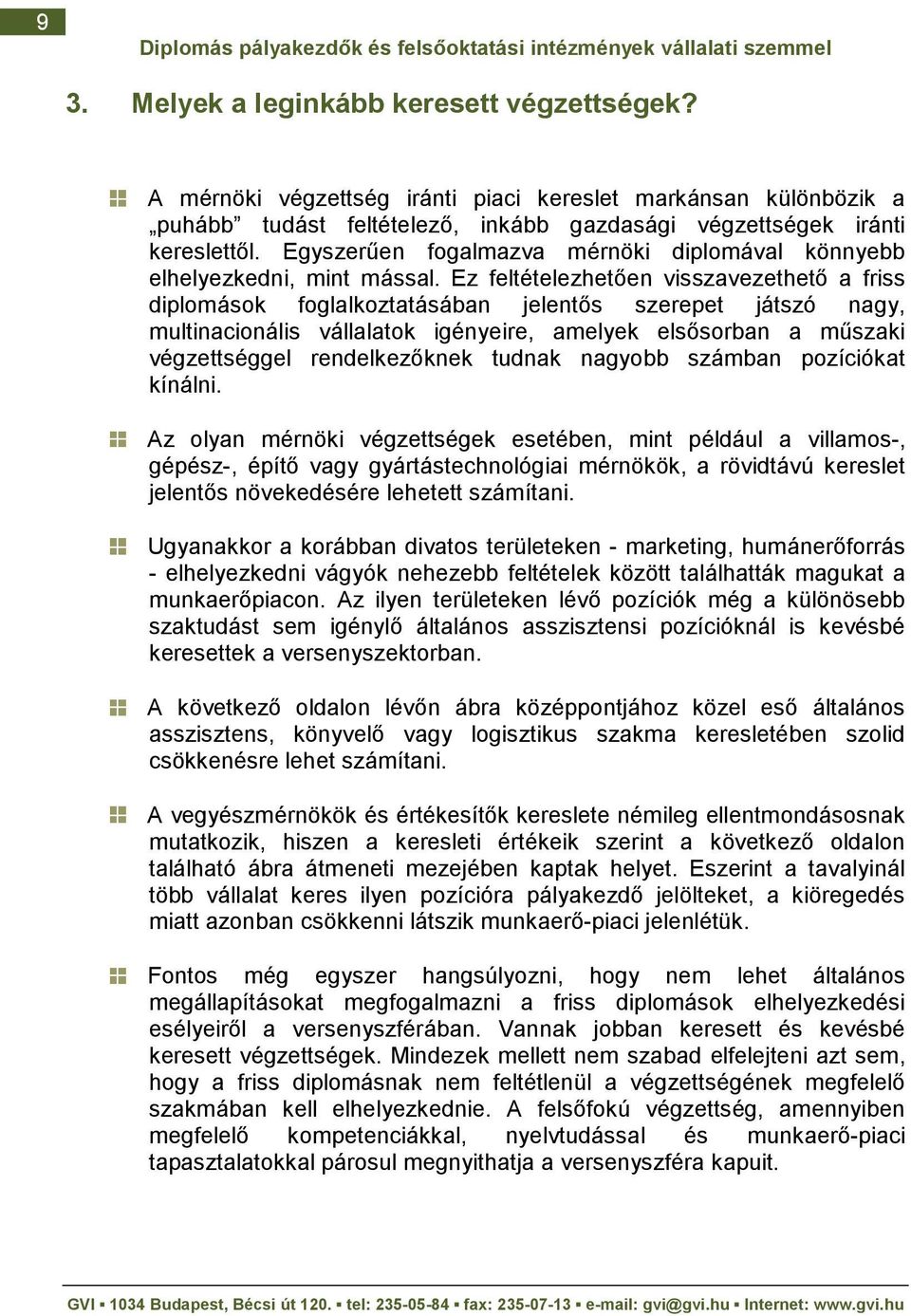 9

Diplomás pályakezdők és felsőoktatási intézmények vállalati szemmel

3. Melyek a leginkább keresett végzettségek?

A mérnöki végzettség iránti piaci kereslet markánsan különbözik a „puhább” tudást feltételező, inkább gazdasági végzettségek iránti kereslettől. Egyszerűen fogalmazva mérnöki diplomával könnyebb elhelyezkedni, mint mással. Ez feltételezhetően visszavezethető a friss diplomások foglalkoztatásában jelentős szerepet játszó nagy, multinacionális vállalatok igényeire, amelyek elsősorban a műszaki végzettséggel rendelkezőknek tudnak nagyobb számban pozíciókat kínálni.

Az olyan mérnöki végzettségek esetében, mint például a villamos-, gépész-, építő vagy gyártástechnológiai mérnökök, a rövidtávú kereslet jelentős növekedésére lehetett számítani.

Ugyanakkor a korábban divatos területeken - marketing, humánerőforrás - elhelyezkedni vágyók nehezebb feltételek között találhatták magukat a munkaerőpiacon. Az ilyen területeken lévő pozíciók még a különösebb szaktudást sem igénylő általános asszisztensi pozícióknál is kevésbé keresettek a versenyszektorban.

A következő oldalon lévőn ábra középpontjához közel eső általános asszisztens, könyvelő vagy logisztikus szakma keresletében szolid csökkenésre lehet számítani.

A vegyészmérnökök és értékesítők kereslete némileg ellentmondásosnak mutatkozik, hiszen a keresleti értékeik szerint a következő oldalon található ábra átmeneti mezejében kaptak helyet. Eszerint a tavalyinál több vállalat keres ilyen pozícióra pályakezdő jelölteket, a kiöregedés miatt azonban csökkenni látszik munkaerő-piaci jelenlétük.

Fontos még egyszer hangsúlyozni, hogy nem lehet általános megállapításokat megfogalmazni a friss diplomások elhelyezkedési esélyeiről a versenyszférában. Vannak jobban keresett és kevésbé keresett végzettségek. Mindezek mellett nem szabad elfelejteni azt sem, hogy a friss diplomásnak nem feltétlenül a végzettségének megfelelő szakmában kell elhelyezkednie. A felsőfokú végzettség, amennyiben megfelelő kompetenciákkal, nyelvtudással és munkaerő-piaci tapasztalatokkal párosul megnyithatja a versenyszféra kapuit.

GVI ▪ 1034 Budapest, Bécsi út 120. ▪ tel: 235-05-84 ▪ fax: 235-07-13 ▪ e-mail: gvi@gvi.hu ▪ Internet: www.gvi.hu